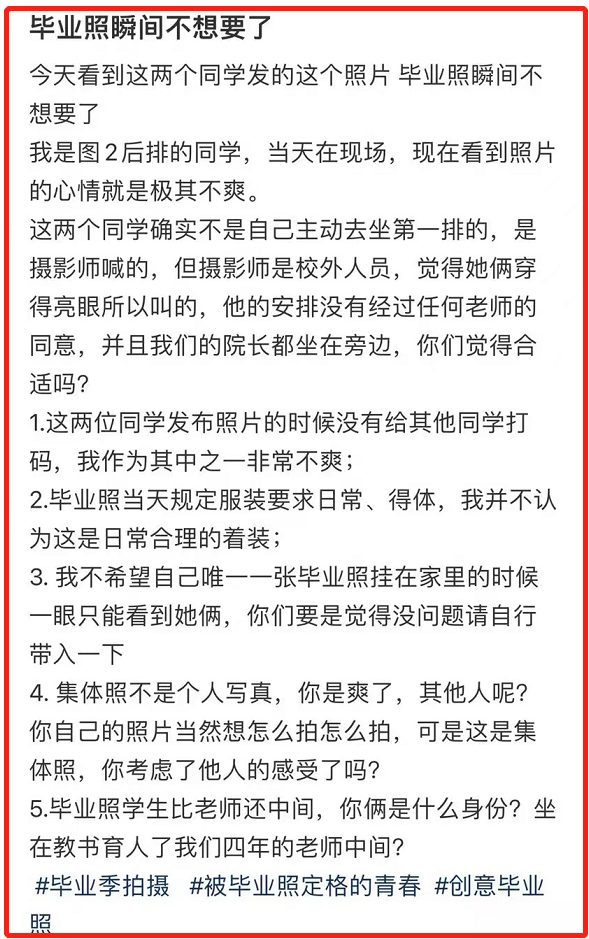 毕业照瞬间不想要了

今天看到这两个同学发的这个照片 毕业照瞬间不想要了
我是图2后排的同学，当天在现场，现在看到照片的心情就是极其不爽。
这两个同学确实不是自己主动去坐第一排的，是摄影师喊的，但摄影师是校外人员，觉得她俩穿得亮眼所以叫的，他的安排没有经过任何老师的同意，并且我们的院长都坐在旁边，你们觉得合适吗？
1.这两位同学发布照片的时候没有给其他同学打码，我作为其中之一非常不爽；
2.毕业照当天规定服装要求日常、得体，我并不认为这是日常合理的着装；
3. 我不希望自己唯一一张毕业照挂在家里的时候一眼只能看到她俩，你们要是觉得没问题请自行带入一下
4. 集体照不是个人写真，你是爽了，其他人呢？你自己的照片当然想怎么拍怎么拍，可是这是集体照，你考虑了他人的感受了吗？
5.毕业照学生比老师还中间，你俩是什么身份？坐在教书育人了我们四年的老师中间？
#毕业季拍摄 #被毕业照定格的青春 #创意毕业照